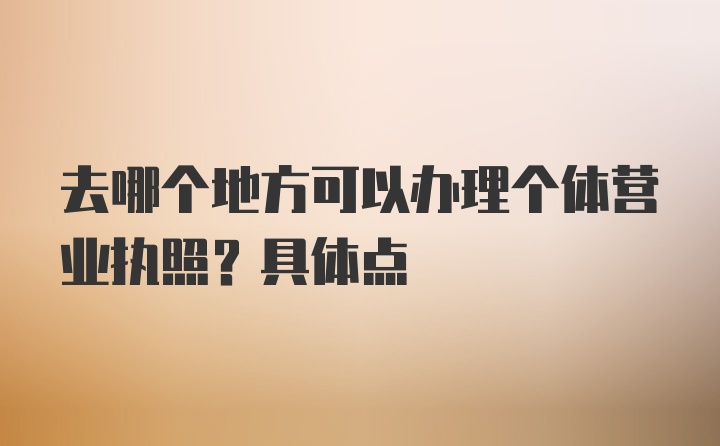 去哪个地方可以办理个体营业执照？具体点